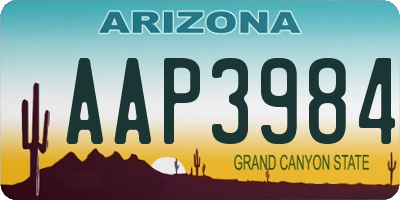 ARIZONA

AAP3984

GRAND CANYON STATE